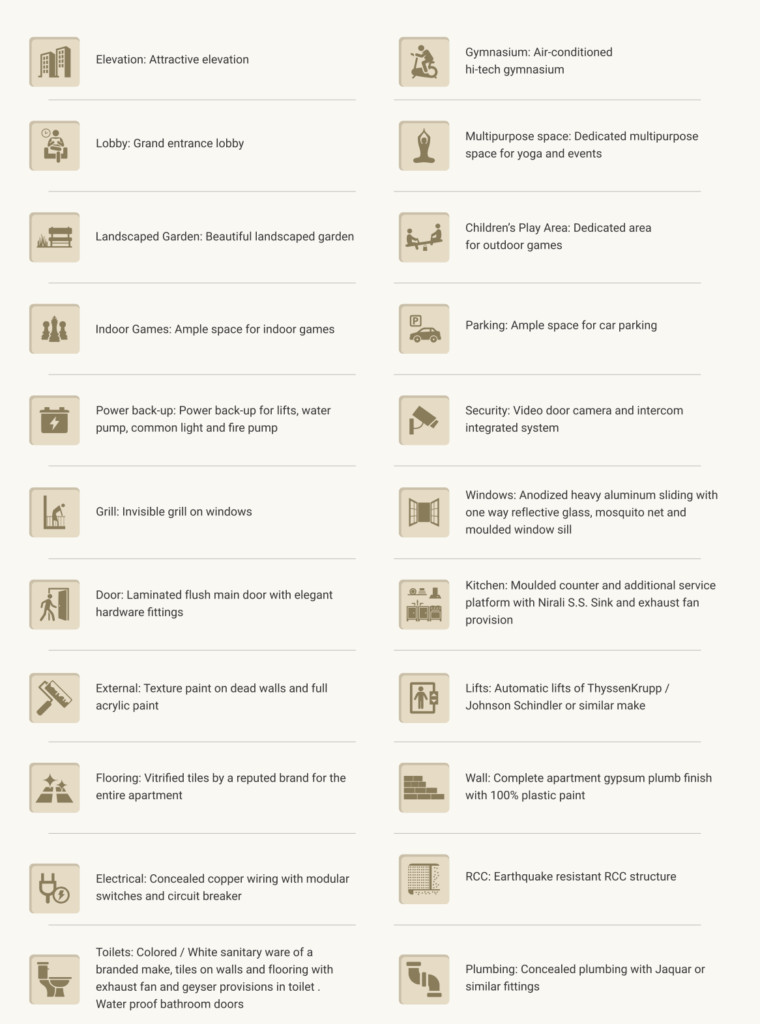 Elevation: Attractive elevation

Lobby: Grand entrance lobby

Landscaped Garden: Beautiful landscaped garden

Indoor Games: Ample space for indoor games

Power back-up: Power back-up for lifts, water pump, common light and fire pump

Grill: Invisible grill on windows

Door: Laminated flush main door with elegant hardware fittings

External: Texture paint on dead walls and full acrylic paint

Flooring: Vitrified tiles by a reputed brand for the entire apartment

Electrical: Concealed copper wiring with modular switches and circuit breaker

Toilets: Colored / White sanitary ware of a branded make, tiles on walls and flooring with exhaust fan and geyser provisions in toilet . Water proof bathroom doors

Gymnasium: Air-conditioned hi-tech gymnasium

Multipurpose space: Dedicated multipurpose space for yoga and events

Children's Play Area: Dedicated area for outdoor games

Parking: Ample space for car parking

Security: Video door camera and intercom integrated system

Windows: Anodized heavy aluminum sliding with one way reflective glass, mosquito net and moulded window sill

Kitchen: Moulded counter and additional service platform with Nirali S.S. Sink and exhaust fan provision

Lifts: Automatic lifts of ThyssenKrupp / Johnson Schindler or similar make

Wall: Complete apartment gypsum plumb finish with 100% plastic paint

RCC: Earthquake resistant RCC structure

Plumbing: Concealed plumbing with Jaquar or similar fittings